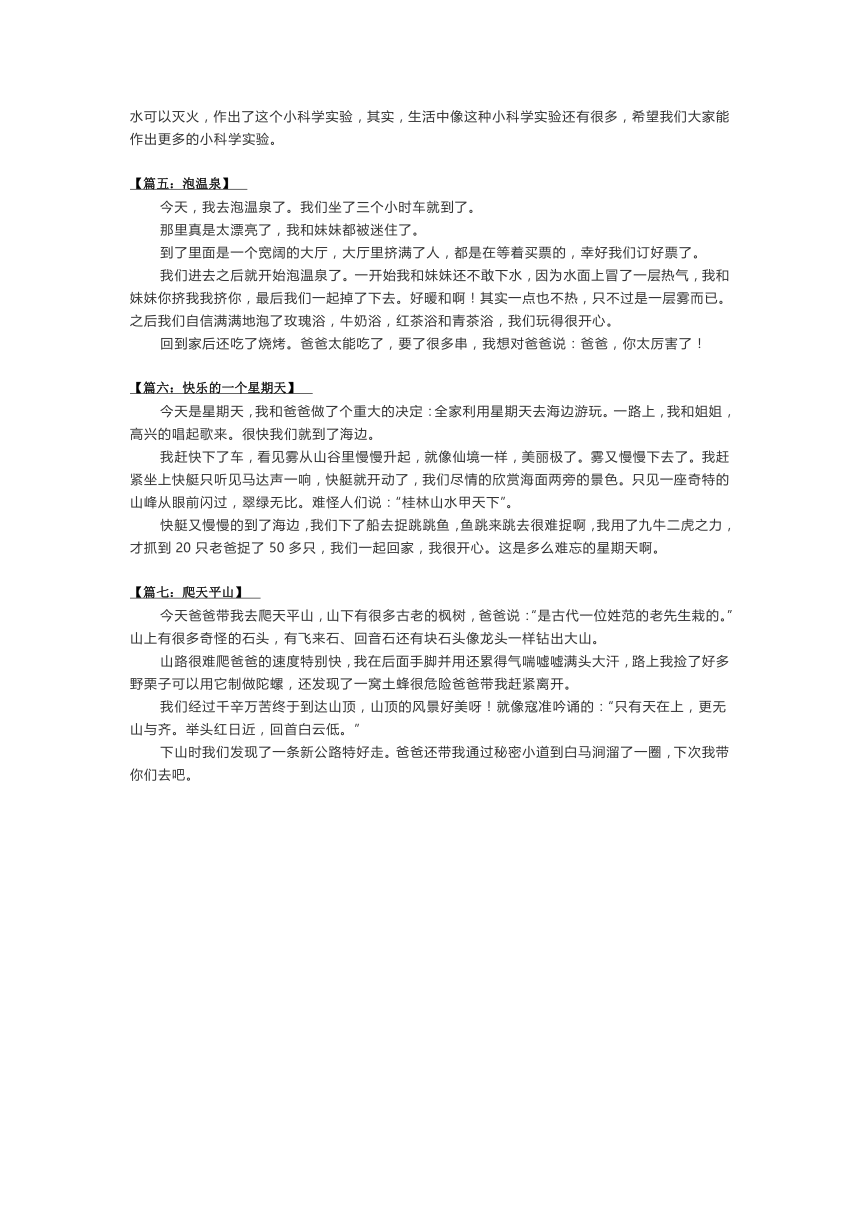 水可以灭火，作出了这个小科学实验，其实，生活中像这种小科学实验还有很多，希望我们大家能作出更多的小科学实验。

【篇五：泡温泉】

今天，我去泡温泉了。我们坐了三个小时车就到了。

那里真是太漂亮了，我和妹妹都被迷住了。

到了里面是一个宽阔的大厅，大厅里挤满了人，都是在等着买票的，幸好我们订好票了。

我们进去之后就开始泡温泉了。一开始我和妹妹还不敢下水，因为水面上冒了一层热气，我和妹妹你挤我我挤你，最后我们一起掉了下去。好暖和啊！其实一点也不热，只不过是一层雾而已。之后我们自信满满地泡了玫瑰浴，牛奶浴，红茶浴和青茶浴，我们玩得很开心。

回到家后还吃了烧烤。爸爸太能吃了，要了很多串，我想对爸爸说：爸爸，你太厉害了！

【篇六：快乐的一个星期天】

今天是星期天，我和爸爸做了个重大的决定：全家利用星期天去海边游玩。一路上，我和姐姐，高兴的唱起歌来。很快我们就到了海边。

我赶快下了车，看见雾从山谷里慢慢升起，就像仙境一样，美丽极了。雾又慢慢下去了。我赶紧坐上快艇只听见马达声一响，快艇就开动了，我们尽情的欣赏海面两旁的景色。只见一座奇特的山峰从眼前闪过，翠绿无比。难怪人们说：“桂林山水甲天下”。

快艇又慢慢的到了海边，我们下了船去捉跳跳鱼，鱼跳来跳去很难捉啊，我用了九牛二虎之力，才抓到 20 只老爸捉了 50 多只，我们一起回家，我很开心。这是多么难忘的星期天啊。

【篇七：爬天平山】

今天爸爸带我去爬天平山，山下有很多古老的枫树，爸爸说：“是古代一位姓范的老先生栽的。”山上有很多奇怪的石头，有飞来石、回音石还有块石头像龙头一样钻出大山。

山路很难爬爸爸的速度特别快，我在后面手脚并用还累得气喘嘘嘘满头大汗，路上我捡了好多野栗子可以用它制做陀螺，还发现了一窝土蜂很危险爸爸带我赶紧离开。

我们经过千辛万苦终于到达山顶，山顶的风景好美呀！就像寇准吟诵的：“只有天在上，更无山与齐。举头红日近，回首白云低。”

下山时我们发现了一条新公路特好走。爸爸还带我通过秘密小道到白马涧溜了一圈，下次我带你们去吧。